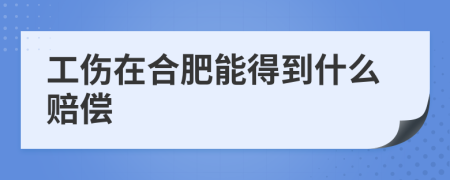 工伤在合肥能得到什么赔偿